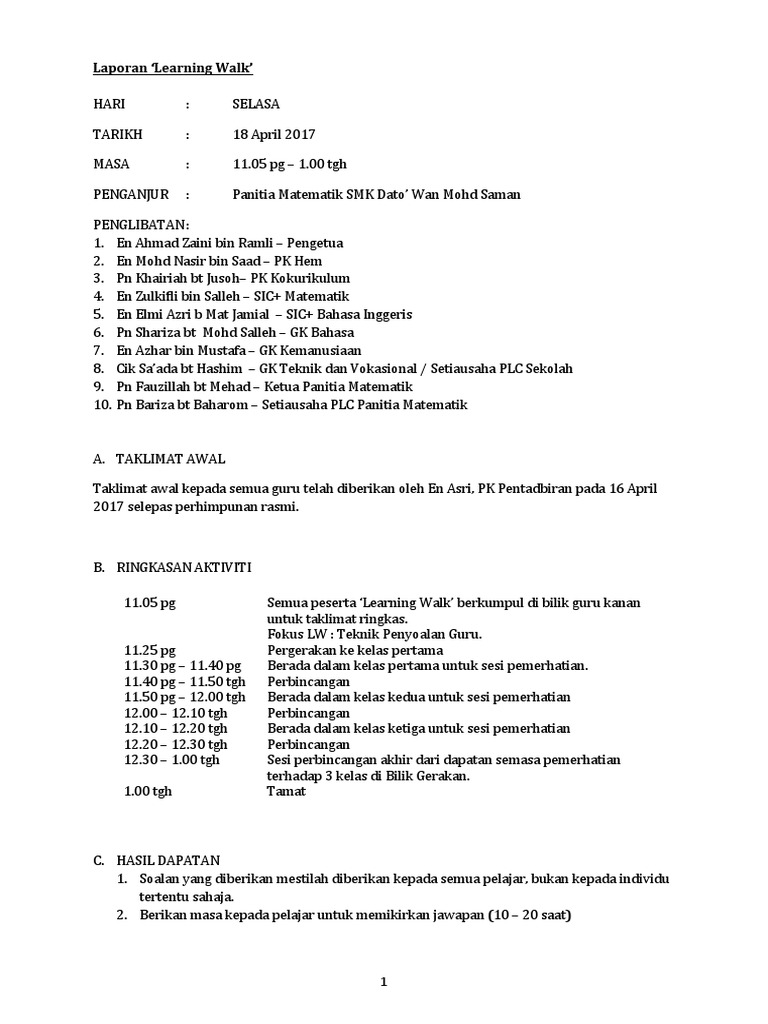 Laporan 'Learning Walk'

HARI : SELASA

TARIKH : 18 April 2017

MASA : 11.05 pg – 1.00 tgh

PENGANJUR : Panitia Matematik SMK Dato' Wan Mohd Saman

PENGLIBATAN:
1. En Ahmad Zaini bin Ramli – Pengetua
2. En Mohd Nasir bin Saad – PK Hem
3. Pn Khairiah bt Jusoh– PK Kokurikulum
4. En Zulkifli bin Salleh – SIC+ Matematik
5. En Elmi Azri b Mat Jamial – SIC+ Bahasa Inggeris
6. Pn Shariza bt Mohd Salleh – GK Bahasa
7. En Azhar bin Mustafa – GK Kemanusiaan
8. Cik Sa'ada bt Hashim – GK Teknik dan Vokasional / Setiausaha PLC Sekolah
9. Pn Fauzillah bt Mehad – Ketua Panitia Matematik
10. Pn Bariza bt Baharom – Setiausaha PLC Panitia Matematik

A. TAKLIMAT AWAL

Taklimat awal kepada semua guru telah diberikan oleh En Asri, PK Pentadbiran pada 16 April 2017 selepas perhimpunan rasmi.

B. RINGKASAN AKTIVITI

| | |
|---|---|
| 11.05 pg | Semua peserta 'Learning Walk' berkumpul di bilik guru kanan untuk taklimat ringkas. Fokus LW : Teknik Penyoalan Guru. |
| 11.25 pg | Pergerakan ke kelas pertama |
| 11.30 pg – 11.40 pg | Berada dalam kelas pertama untuk sesi pemerhatian. |
| 11.40 pg – 11.50 tgh | Perbincangan |
| 11.50 pg – 12.00 tgh | Berada dalam kelas kedua untuk sesi pemerhatian |
| 12.00 – 12.10 tgh | Perbincangan |
| 12.10 – 12.20 tgh | Berada dalam kelas ketiga untuk sesi pemerhatian |
| 12.20 – 12.30 tgh | Perbincangan |
| 12.30 – 1.00 tgh | Sesi perbincangan akhir dari dapatan semasa pemerhatian terhadap 3 kelas di Bilik Gerakan. |
| 1.00 tgh | Tamat |

C. HASIL DAPATAN
1. Soalan yang diberikan mestilah diberikan kepada semua pelajar, bukan kepada individu tertentu sahaja.
2. Berikan masa kepada pelajar untuk memikirkan jawapan (10 – 20 saat)

1